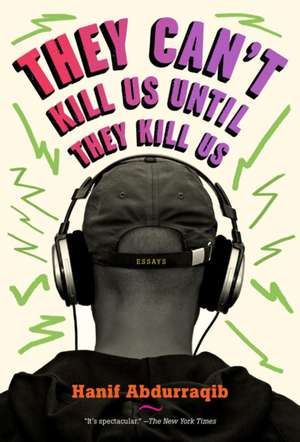 THEY CAN'T KILL US UNTIL THEY KILL US

ESSAYS

Hanif Abdurraqib

"It's spectacular." —The New York Times